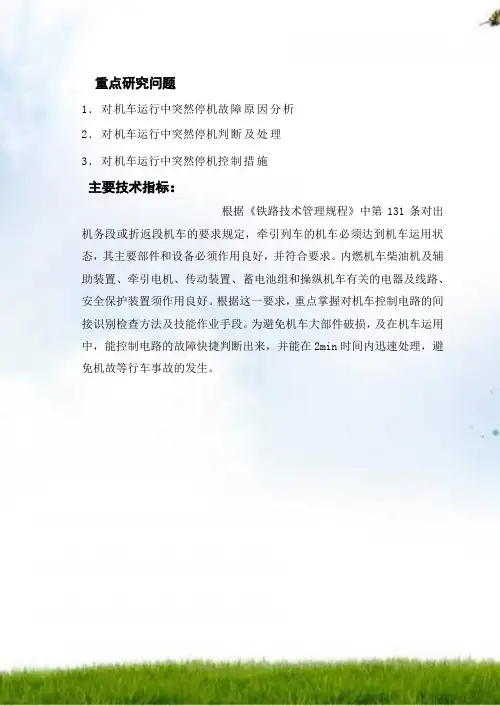 重点研究问题

1．对机车运行中突然停机故障原因分析

2．对机车运行中突然停机判断及处理

3．对机车运行中突然停机控制措施

主要技术指标：

根据《铁路技术管理规程》中第131条对出机务段或折返段机车的要求规定，牵引列车的机车必须达到机车运用状态，其主要部件和设备必须作用良好，并符合要求。内燃机车柴油机及辅助装置、牵引电机、传动装置、蓄电池组和操纵机车有关的电器及线路、安全保护装置须作用良好。根据这一要求，重点掌握对机车控制电路的间接识别检查方法及技能作业手段。为避免机车大部件破损，及在机车运用中，能控制电路的故障快捷判断出来，并能在2min时间内迅速处理，避免机故等行车事故的发生。